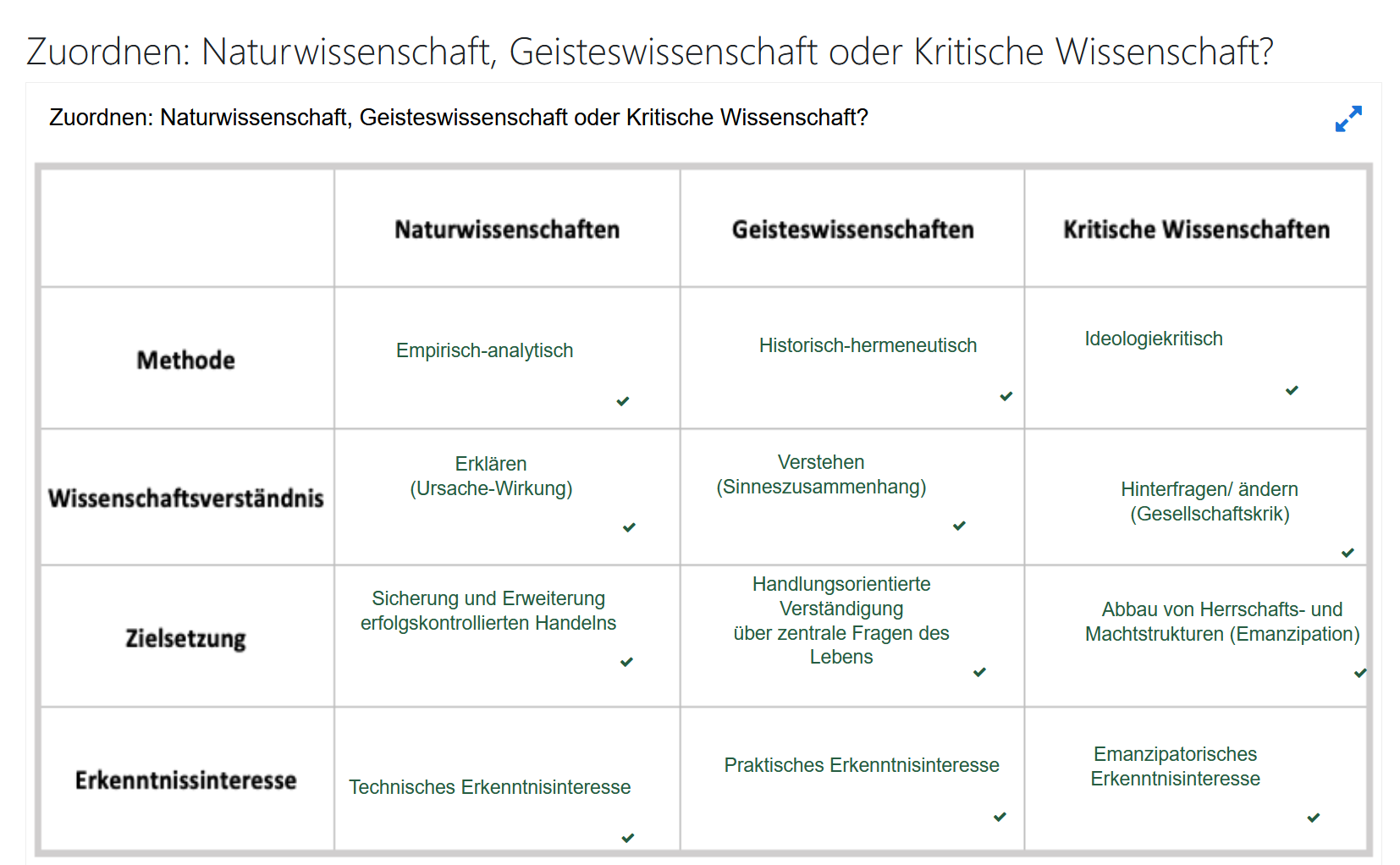 Zuordnen: Naturwissenschaft, Geisteswissenschaft oder Kritische Wissenschaft?

Zuordnen: Naturwissenschaft, Geisteswissenschaft oder Kritische Wissenschaft?

| | Naturwissenschaften | Geisteswissenschaften | Kritische Wissenschaften |
|---|---|---|---|
| Methode | Empirisch-analytisch | Historisch-hermeneutisch | Ideologiekritisch |
| Wissenschaftsverständnis | Erklären (Ursache-Wirkung) | Verstehen (Sinneszusammenhang) | Hinterfragen/ ändern (Gesellschaftskrik) |
| Zielsetzung | Sicherung und Erweiterung erfolgskontrollierten Handelns | Handlungsorientierte Verständigung über zentrale Fragen des Lebens | Abbau von Herrschafts- und Machtstrukturen (Emanzipation) |
| Erkenntnissinteresse | Technisches Erkenntnisinteresse | Praktisches Erkenntnisinteresse | Emanzipatorisches Erkenntnisinteresse |